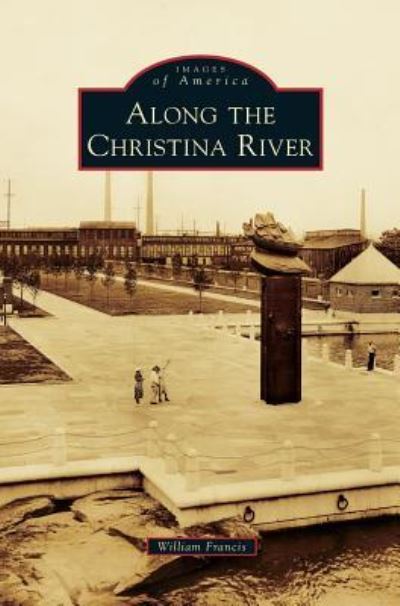 IMAGES
of America

ALONG THE
CHRISTINA RIVER

William Francis